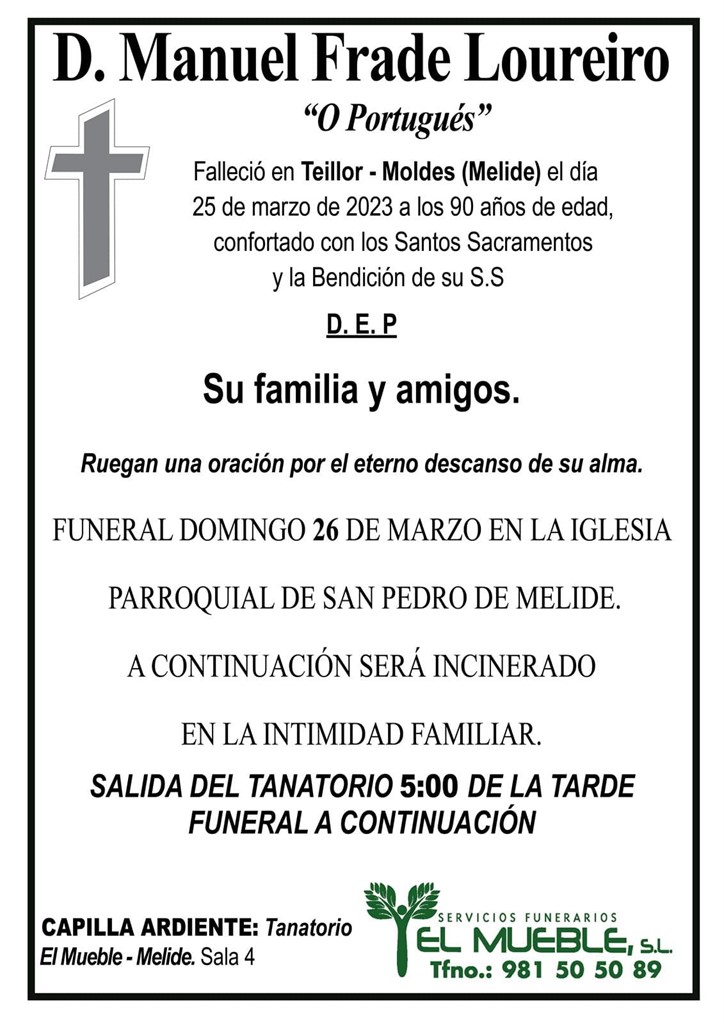 D. Manuel Frade Loureiro

"O Portugués"

Falleció en Teillor - Moldes (Melide) el día 25 de marzo de 2023 a los 90 años de edad, confortado con los Santos Sacramentos y la Bendición de su S.S

D. E. P

Su familia y amigos.

Ruegan una oración por el eterno descanso de su alma.

FUNERAL DOMINGO 26 DE MARZO EN LA IGLESIA

PARROQUIAL DE SAN PEDRO DE MELIDE.

A CONTINUACIÓN SERÁ INCINERADO

EN LA INTIMIDAD FAMILIAR.

SALIDA DEL TANATORIO 5:00 DE LA TARDE
FUNERAL A CONTINUACIÓN

CAPILLA ARDIENTE: Tanatorio El Mueble - Melide. Sala 4

SERVICIOS FUNERARIOS
EL MUEBLE, S.L.
Tfno.: 981 50 50 89